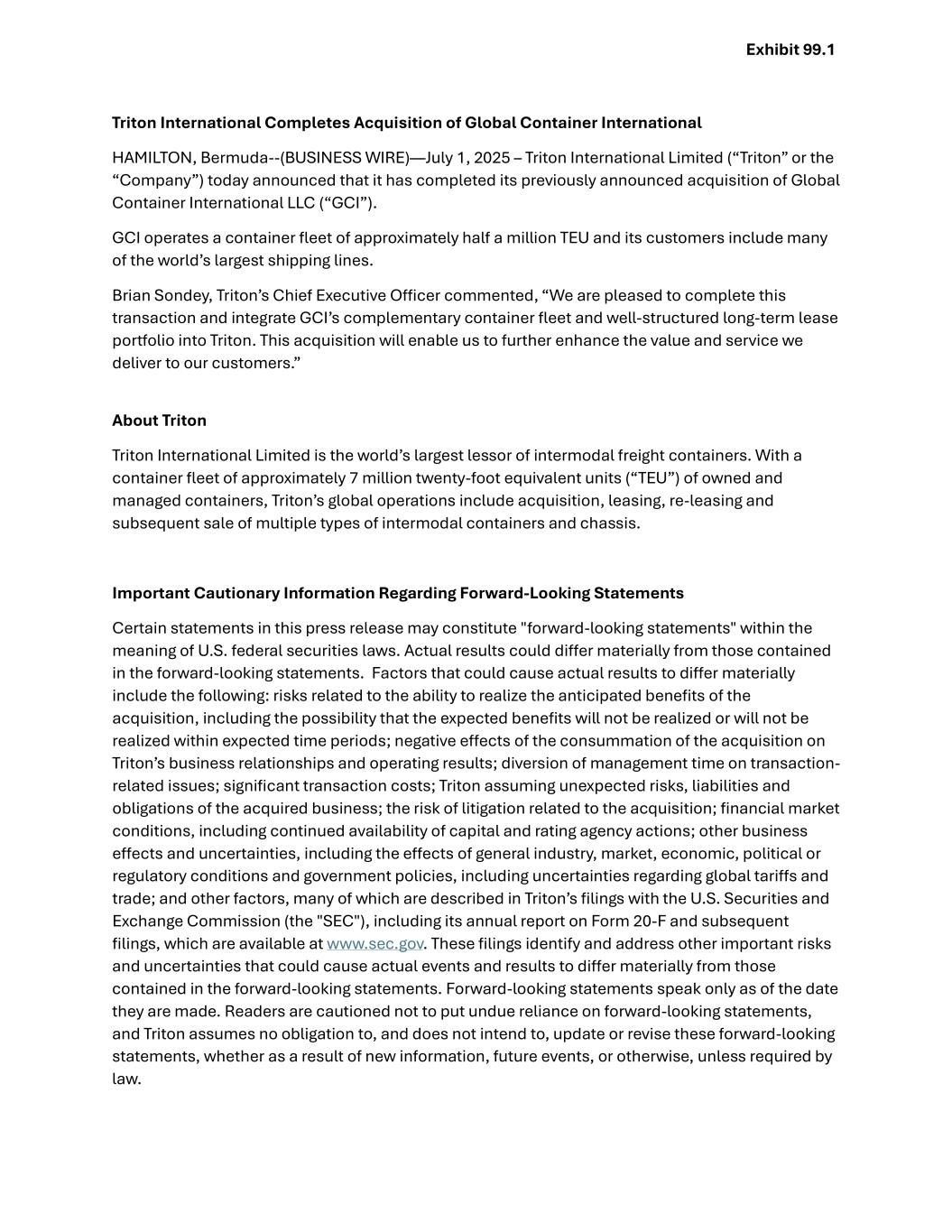 Exhibit 99.1

Triton International Completes Acquisition of Global Container International

HAMILTON, Bermuda--(BUSINESS WIRE)—July 1, 2025 – Triton International Limited (“Triton” or the “Company”) today announced that it has completed its previously announced acquisition of Global Container International LLC (“GCI”).

GCI operates a container fleet of approximately half a million TEU and its customers include many of the world’s largest shipping lines.

Brian Sondey, Triton’s Chief Executive Officer commented, “We are pleased to complete this transaction and integrate GCI’s complementary container fleet and well-structured long-term lease portfolio into Triton. This acquisition will enable us to further enhance the value and service we deliver to our customers.”

About Triton

Triton International Limited is the world’s largest lessor of intermodal freight containers. With a container fleet of approximately 7 million twenty-foot equivalent units (“TEU”) of owned and managed containers, Triton’s global operations include acquisition, leasing, re-leasing and subsequent sale of multiple types of intermodal containers and chassis.

Important Cautionary Information Regarding Forward-Looking Statements

Certain statements in this press release may constitute "forward-looking statements" within the meaning of U.S. federal securities laws. Actual results could differ materially from those contained in the forward-looking statements. Factors that could cause actual results to differ materially include the following: risks related to the ability to realize the anticipated benefits of the acquisition, including the possibility that the expected benefits will not be realized or will not be realized within expected time periods; negative effects of the consummation of the acquisition on Triton’s business relationships and operating results; diversion of management time on transaction-related issues; significant transaction costs; Triton assuming unexpected risks, liabilities and obligations of the acquired business; the risk of litigation related to the acquisition; financial market conditions, including continued availability of capital and rating agency actions; other business effects and uncertainties, including the effects of general industry, market, economic, political or regulatory conditions and government policies, including uncertainties regarding global tariffs and trade; and other factors, many of which are described in Triton’s filings with the U.S. Securities and Exchange Commission (the "SEC"), including its annual report on Form 20-F and subsequent filings, which are available at www.sec.gov. These filings identify and address other important risks and uncertainties that could cause actual events and results to differ materially from those contained in the forward-looking statements. Forward-looking statements speak only as of the date they are made. Readers are cautioned not to put undue reliance on forward-looking statements, and Triton assumes no obligation to, and does not intend to, update or revise these forward-looking statements, whether as a result of new information, future events, or otherwise, unless required by law.